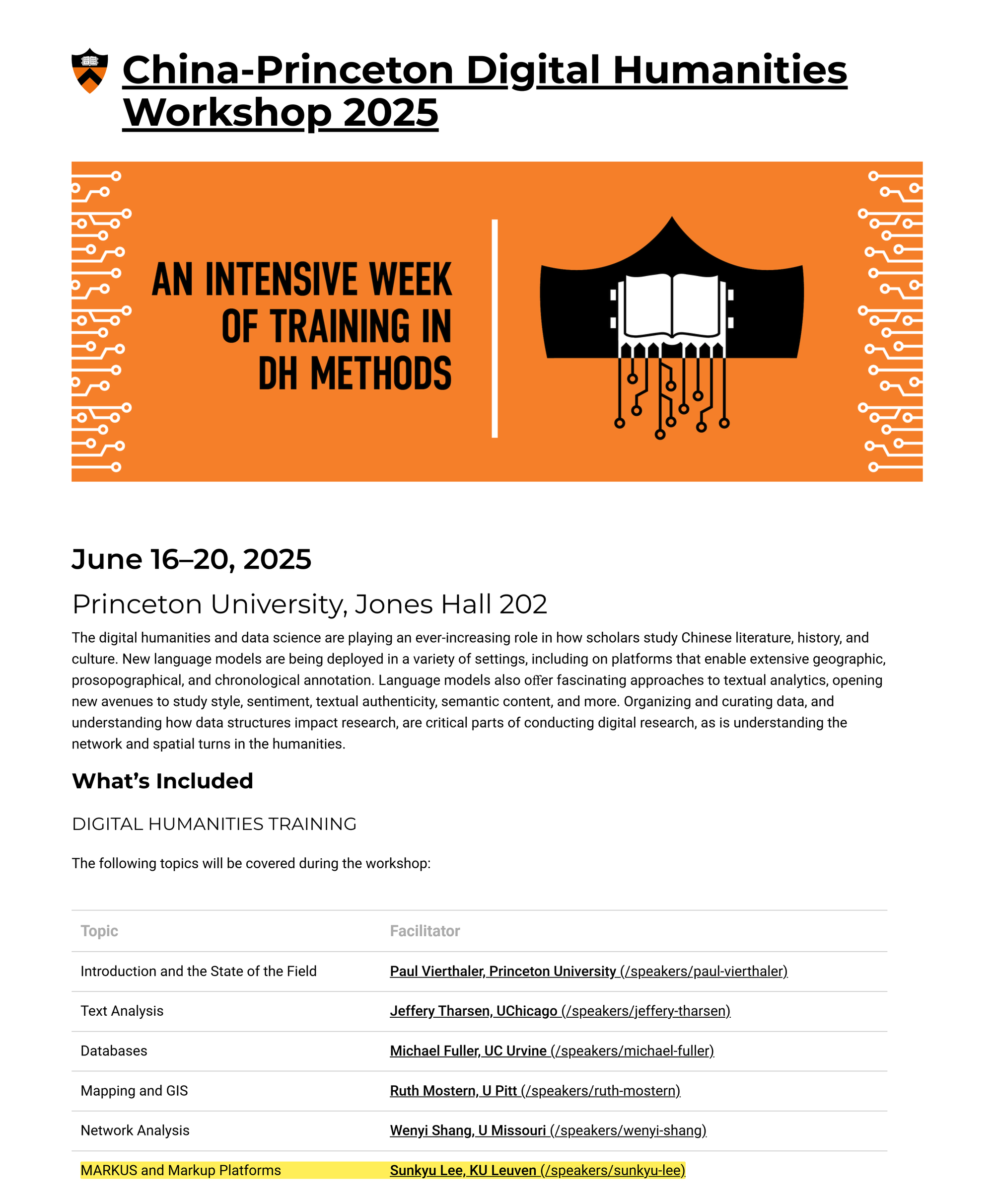 China-Princeton Digital Humanities Workshop 2025

AN INTENSIVE WEEK OF TRAINING IN DH METHODS

June 16–20, 2025

Princeton University, Jones Hall 202

The digital humanities and data science are playing an ever-increasing role in how scholars study Chinese literature, history, and culture. New language models are being deployed in a variety of settings, including on platforms that enable extensive geographic, prosopographical, and chronological annotation. Language models also offer fascinating approaches to textual analytics, opening new avenues to study style, sentiment, textual authenticity, semantic content, and more. Organizing and curating data, and understanding how data structures impact research, are critical parts of conducting digital research, as is understanding the network and spatial turns in the humanities.

What's Included

DIGITAL HUMANITIES TRAINING

The following topics will be covered during the workshop:

| Topic | Facilitator |
|---|---|
| Introduction and the State of the Field | Paul Vierthaler, Princeton University (/speakers/paul-vierthaler) |
| Text Analysis | Jeffery Tharsen, UChicago (/speakers/jeffery-tharsen) |
| Databases | Michael Fuller, UC Urvine (/speakers/michael-fuller) |
| Mapping and GIS | Ruth Mostern, U Pitt (/speakers/ruth-mostern) |
| Network Analysis | Wenyi Shang, U Missouri (/speakers/wenyi-shang) |
| MARKUS and Markup Platforms | Sunkyu Lee, KU Leuven (/speakers/sunkyu-lee) |